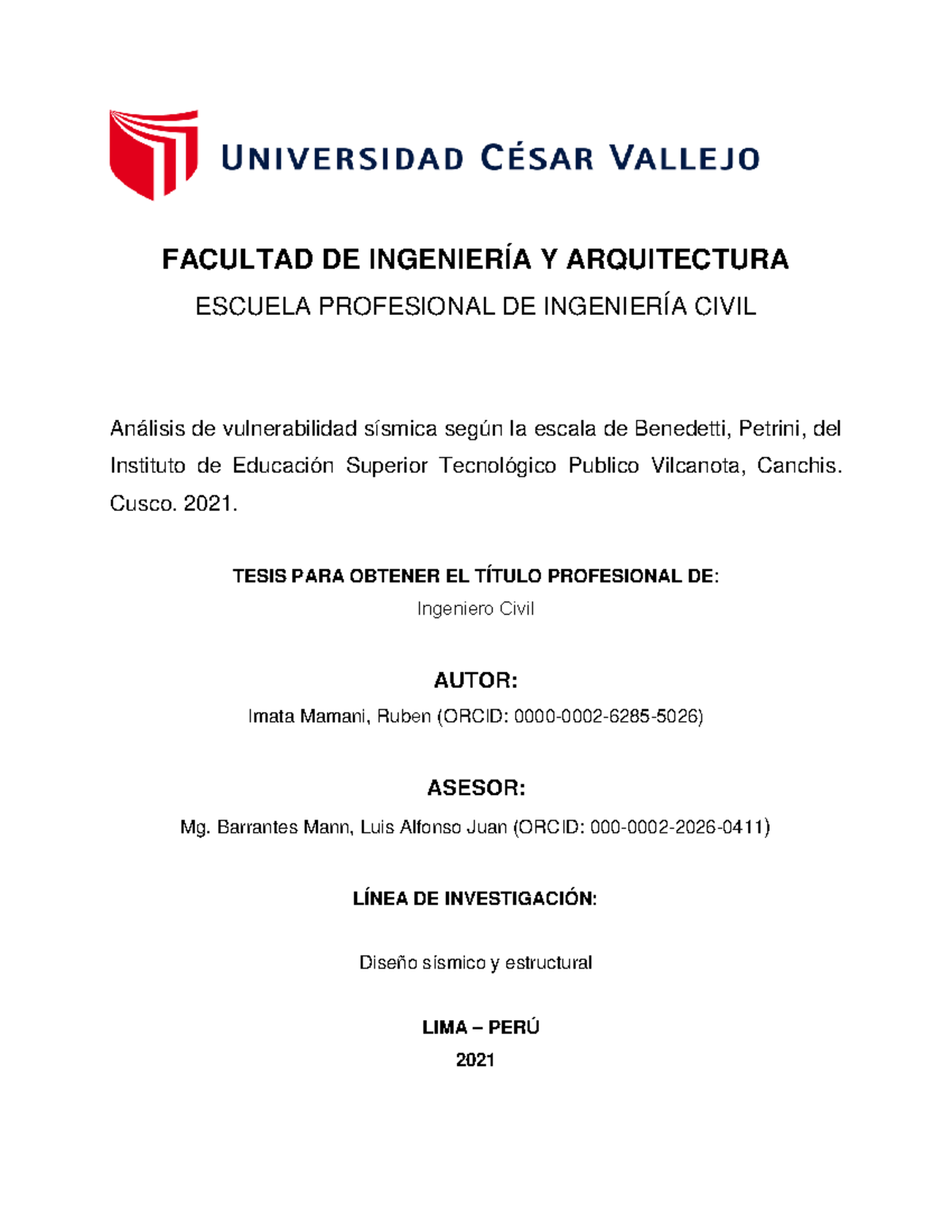 UNIVERSIDAD CÉSAR VALLEJO

FACULTAD DE INGENIERÍA Y ARQUITECTURA

ESCUELA PROFESIONAL DE INGENIERÍA CIVIL

Análisis de vulnerabilidad sísmica según la escala de Benedetti, Petrini, del Instituto de Educación Superior Tecnológico Publico Vilcanota, Canchis. Cusco. 2021.

TESIS PARA OBTENER EL TÍTULO PROFESIONAL DE:

Ingeniero Civil

AUTOR:

Imata Mamani, Ruben (ORCID: 0000-0002-6285-5026)

ASESOR:

Mg. Barrantes Mann, Luis Alfonso Juan (ORCID: 000-0002-2026-0411)

LÍNEA DE INVESTIGACIÓN:

Diseño sísmico y estructural

LIMA – PERÚ

2021